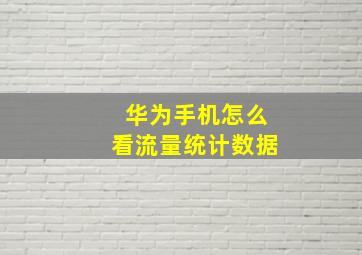 华为手机怎么
看流量统计数据